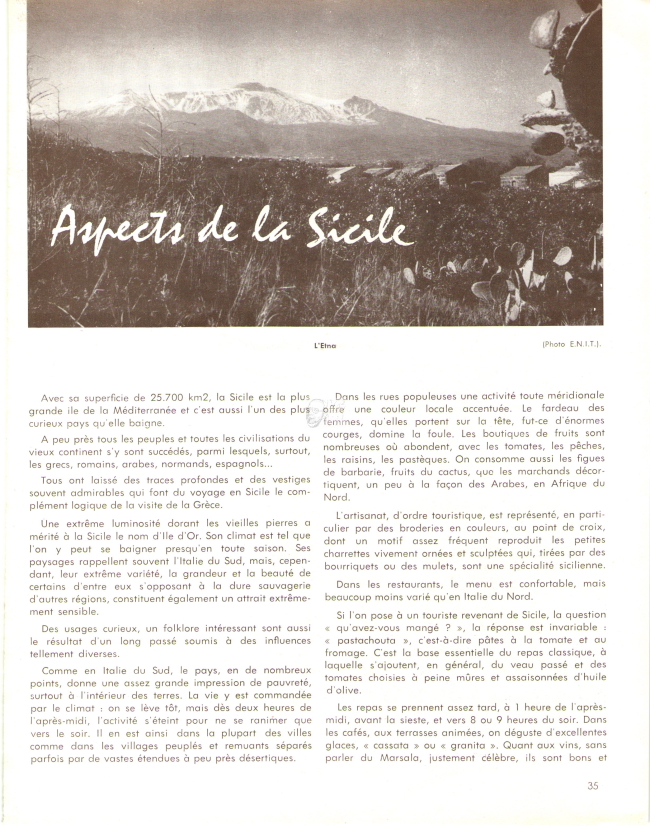 Aspects de la Sicile

L'Etna

(Photo E.N.I.T.).

Avec sa superficie de 25.700 km2, la Sicile est la plus grande île de la Méditerranée et c'est aussi l'un des plus curieux pays qu'elle baigne.

A peu près tous les peuples et toutes les civilisations du vieux continent s'y sont succédés, parmi lesquels, surtout, les grecs, romains, arabes, normands, espagnols...

Tous ont laissé des traces profondes et des vestiges souvent admirables qui font du voyage en Sicile le complément logique de la visite de la Grèce.

Une extrême luminosité dorant les vieilles pierres a mérité à la Sicile le nom d'Ile d'Or. Son climat est tel que l'on y peut se baigner presqu'en toute saison. Ses paysages rappellent souvent l'Italie du Sud, mais, cependant, leur extrême variété, la grandeur et la beauté de certains d'entre eux s'opposant à la dure sauvagerie d'autres régions, constituent également un attrait extrêmement sensible.

Des usages curieux, un folklore intéressant sont aussi le résultat d'un long passé soumis à des influences tellement diverses.

Comme en Italie du Sud, le pays, en de nombreux points, donne une assez grande impression de pauvreté, surtout à l'intérieur des terres. La vie y est commandée par le climat : on se lève tôt, mais dès deux heures de l'après-midi, l'activité s'éteint pour ne se ranimer que vers le soir. Il en est ainsi dans la plupart des villes comme dans les villages peuplés et remuants séparés parfois par de vastes étendues à peu près désertiques.

Dans les rues populeuses une activité toute méridionale offre une couleur locale accentuée. Le fardeau des femmes, qu'elles portent sur la tête, fut-ce d'énormes courges, domine la foule. Les boutiques de fruits sont nombreuses où abondent, avec les tomates, les pêches, les raisins, les pastèques. On consomme aussi les figues de barbarie, fruits du cactus, que les marchands décortiquent, un peu à la façon des Arabes, en Afrique du Nord.

L'artisanat, d'ordre touristique, est représenté, en particulier par des broderies en couleurs, au point de croix, dont un motif assez fréquent reproduit les petites charrettes vivement ornées et sculptées qui, tirées par des bourriquets ou des mulets, sont une spécialité sicilienne.

Dans les restaurants, le menu est confortable, mais beaucoup moins varié qu'en Italie du Nord.

Si l'on pose à un touriste revenant de Sicile, la question « qu'avez-vous mangé ? », la réponse est invariable : « pastachouta », c'est-à-dire pâtes à la tomate et au fromage. C'est la base essentielle du repas classique, à laquelle s'ajoutent, en général, du veau passé et des tomates choisies à peine mûres et assaisonnées d'huile d'olive.

Les repas se prennent assez tard, à 1 heure de l'après-midi, avant la sieste, et vers 8 ou 9 heures du soir. Dans les cafés, aux terrasses animées, on déguste d'excellentes glaces, « cassata » ou « granita ». Quant aux vins, sans parler du Marsala, justement célèbre, ils sont bons et

35